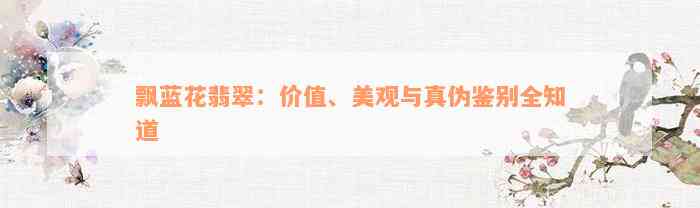 飘蓝花翡翠：价值、美观与真伪鉴别全知道